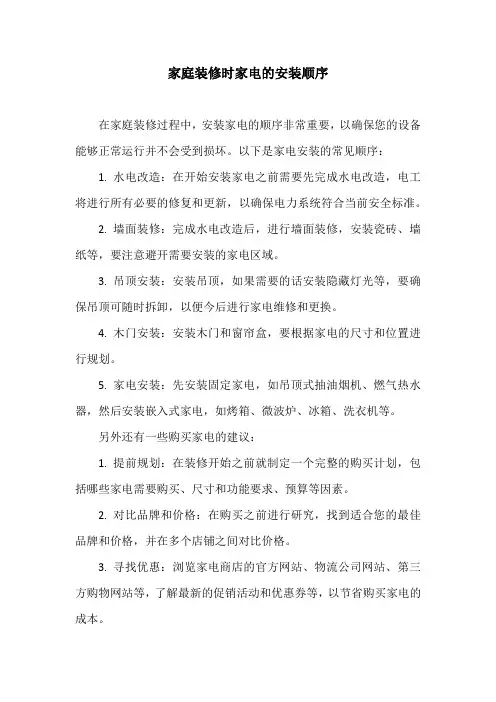 家庭装修时家电的安装顺序

在家庭装修过程中，安装家电的顺序非常重要，以确保您的设备能够正常运行并不会受到损坏。以下是家电安装的常见顺序：

1. 水电改造：在开始安装家电之前需要先完成水电改造，电工将进行所有必要的修复和更新，以确保电力系统符合当前安全标准。

2. 墙面装修：完成水电改造后，进行墙面装修，安装瓷砖、墙纸等，要注意避开需要安装的家电区域。

3. 吊顶安装：安装吊顶，如果需要的话安装隐藏灯光等，要确保吊顶可随时拆卸，以便今后进行家电维修和更换。

4. 木门安装：安装木门和窗帘盒，要根据家电的尺寸和位置进行规划。

5. 家电安装：先安装固定家电，如吊顶式抽油烟机、燃气热水器，然后安装嵌入式家电，如烤箱、微波炉、冰箱、洗衣机等。

另外还有一些购买家电的建议：

1. 提前规划：在装修开始之前就制定一个完整的购买计划，包括哪些家电需要购买、尺寸和功能要求、预算等因素。

2. 对比品牌和价格：在购买之前进行研究，找到适合您的最佳品牌和价格，并在多个店铺之间对比价格。

3. 寻找优惠：浏览家电商店的官方网站、物流公司网站、第三方购物网站等，了解最新的促销活动和优惠券等，以节省购买家电的成本。